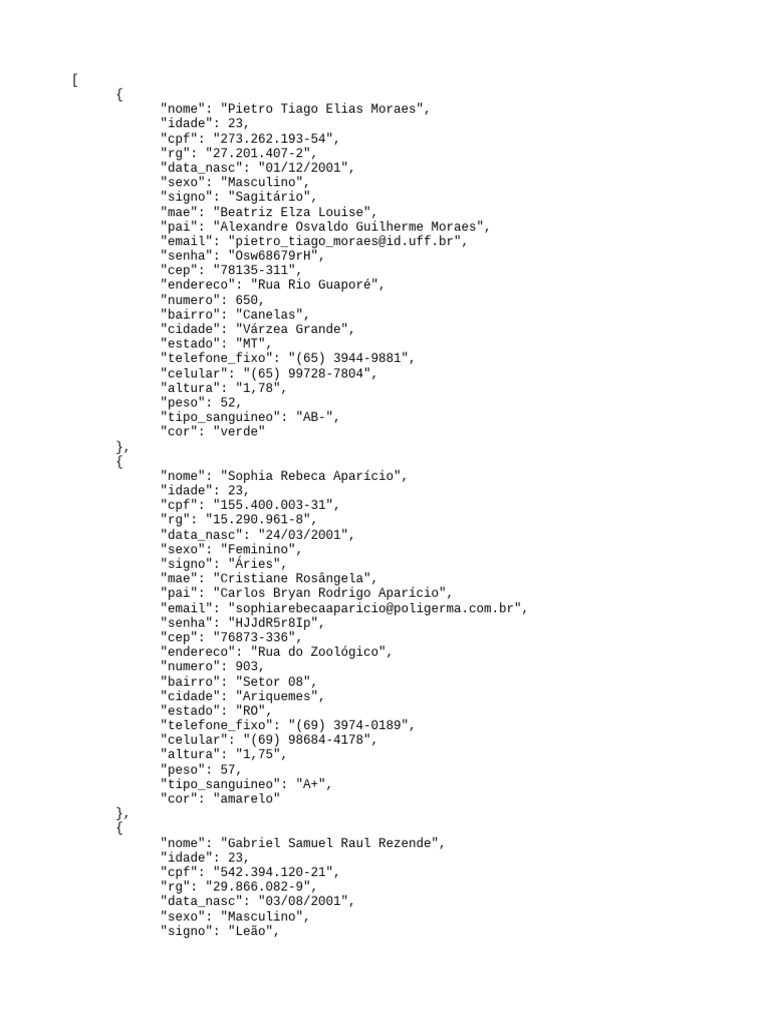 [
{
"nome": "Pietro Tiago Elias Moraes",
"idade": 23,
"cpf": "273.262.193-54",
"rg": "27.201.407-2",
"data_nasc": "01/12/2001",
"sexo": "Masculino",
"signo": "Sagitário",
"mae": "Beatriz Elza Louise",
"pai": "Alexandre Osvaldo Guilherme Moraes",
"email": "pietro_tiago_moraes@id.uff.br",
"senha": "Osw68679rH",
"cep": "78135-311",
"endereco": "Rua Rio Guaporé",
"numero": 650,
"bairro": "Canelas",
"cidade": "Várzea Grande",
"estado": "MT",
"telefone_fixo": "(65) 3944-9881",
"celular": "(65) 99728-7804",
"altura": "1,78",
"peso": 52,
"tipo_sanguineo": "AB-",
"cor": "verde"
},
{
"nome": "Sophia Rebeca Aparício",
"idade": 23,
"cpf": "155.400.003-31",
"rg": "15.290.961-8",
"data_nasc": "24/03/2001",
"sexo": "Feminino",
"signo": "Áries",
"mae": "Cristiane Rosângela",
"pai": "Carlos Bryan Rodrigo Aparício",
"email": "sophiarebecaaparicio@poligerma.com.br",
"senha": "HJJdR5r8Ip",
"cep": "76873-336",
"endereco": "Rua do Zoológico",
"numero": 903,
"bairro": "Setor 08",
"cidade": "Ariquemes",
"estado": "RO",
"telefone_fixo": "(69) 3974-0189",
"celular": "(69) 98684-4178",
"altura": "1,75",
"peso": 57,
"tipo_sanguineo": "A+",
"cor": "amarelo"
},
{
"nome": "Gabriel Samuel Raul Rezende",
"idade": 23,
"cpf": "542.394.120-21",
"rg": "29.866.082-9",
"data_nasc": "03/08/2001",
"sexo": "Masculino",
"signo": "Leão",